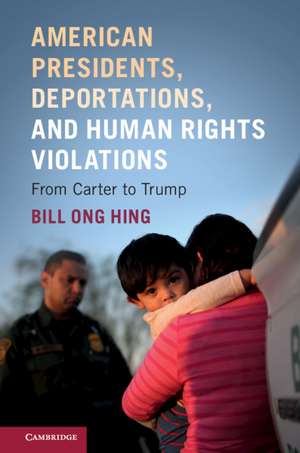 AMERICAN PRESIDENTS, DEPORTATIONS, AND HUMAN RIGHTS VIOLATIONS

From Carter to Trump

BILL ONG HING

CAMBRIDGE